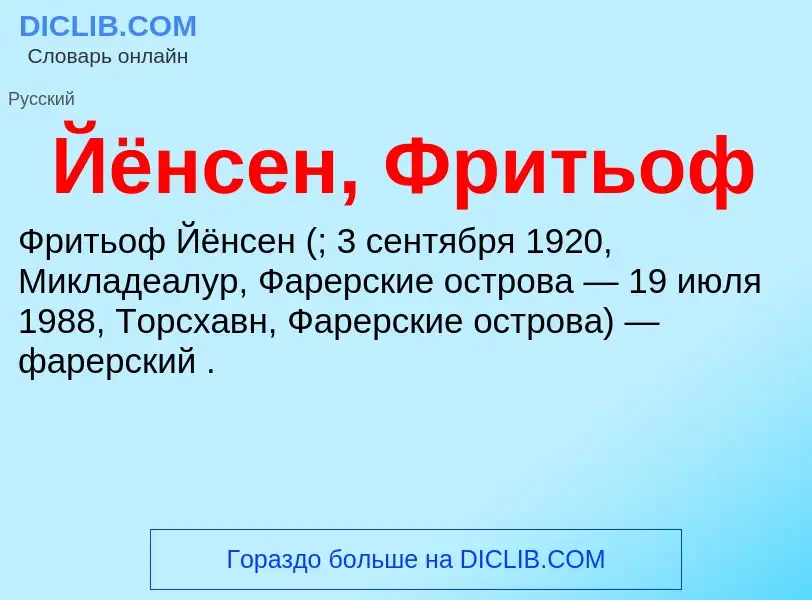 DICLIB.COM
Словарь онлайн

Русский

Йёнсен, Фритьоф

Фритьоф Йёнсен (; 3 сентября 1920, Микладеалур, Фарерские острова — 19 июля 1988, Торсхавн, Фарерские острова) — фарерский .

Гораздо больше на DICLIB.COM